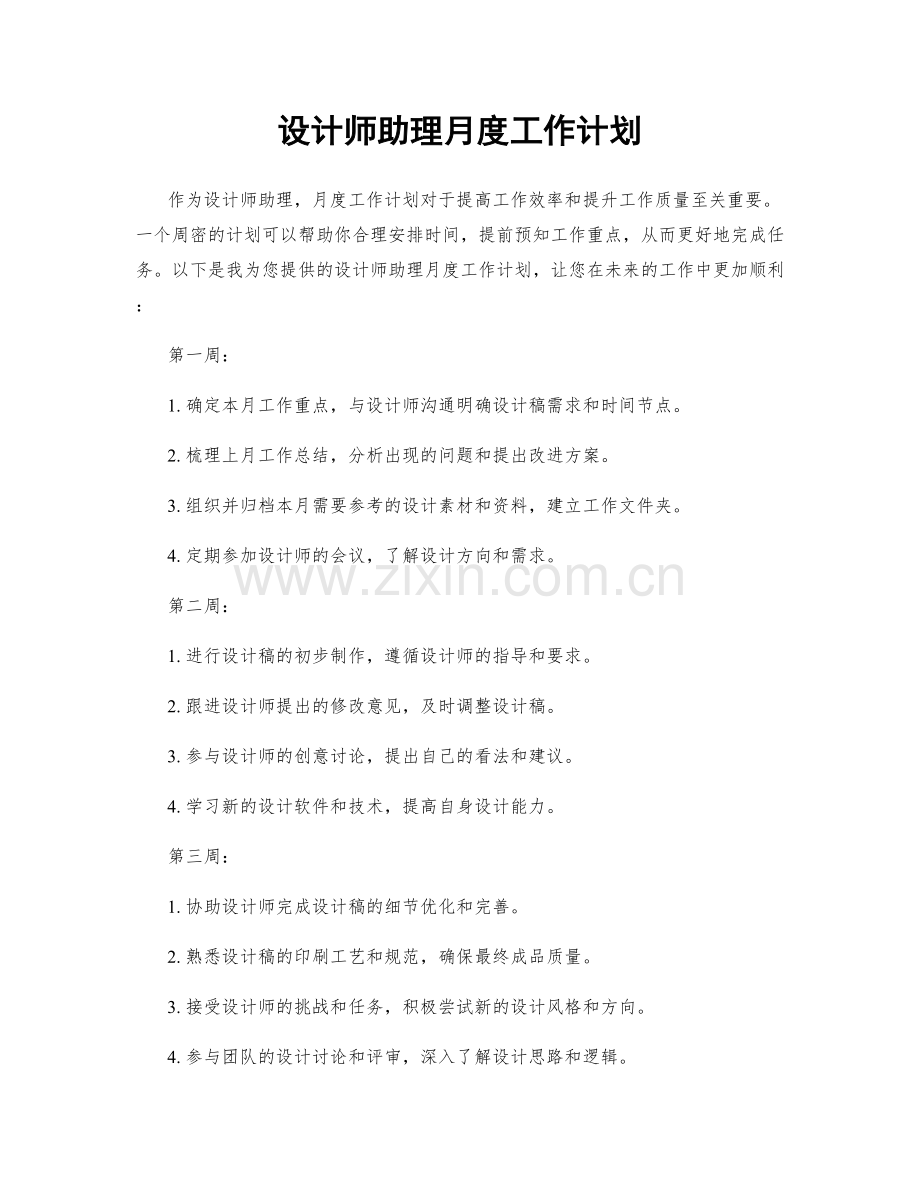 设计师助理月度工作计划

作为设计师助理，月度工作计划对于提高工作效率和提升工作质量至关重要。一个周密的计划可以帮助你合理安排时间，提前预知工作重点，从而更好地完成任务。以下是我为您提供的设计师助理月度工作计划，让您在未来的工作中更加顺利：

第一周：

1.确定本月工作重点，与设计师沟通明确设计稿需求和时间节点。

2.梳理上月工作总结，分析出现的问题和提出改进方案。

3.组织并归档本月需要参考的设计素材和资料，建立工作文件夹。

4.定期参加设计师的会议，了解设计方向和需求。

第二周：

1.进行设计稿的初步制作，遵循设计师的指导和要求。

2.跟进设计师提出的修改意见，及时调整设计稿。

3.参与设计师的创意讨论，提出自己的看法和建议。

4.学习新的设计软件和技术，提高自身设计能力。

第三周：

1.协助设计师完成设计稿的细节优化和完善。

2.熟悉设计稿的印刷工艺和规范，确保最终成品质量。

3.接受设计师的挑战和任务，积极尝试新的设计风格和方向。

4.参与团队的设计讨论和评审，深入了解设计思路和逻辑。

www.zixin.com.cn